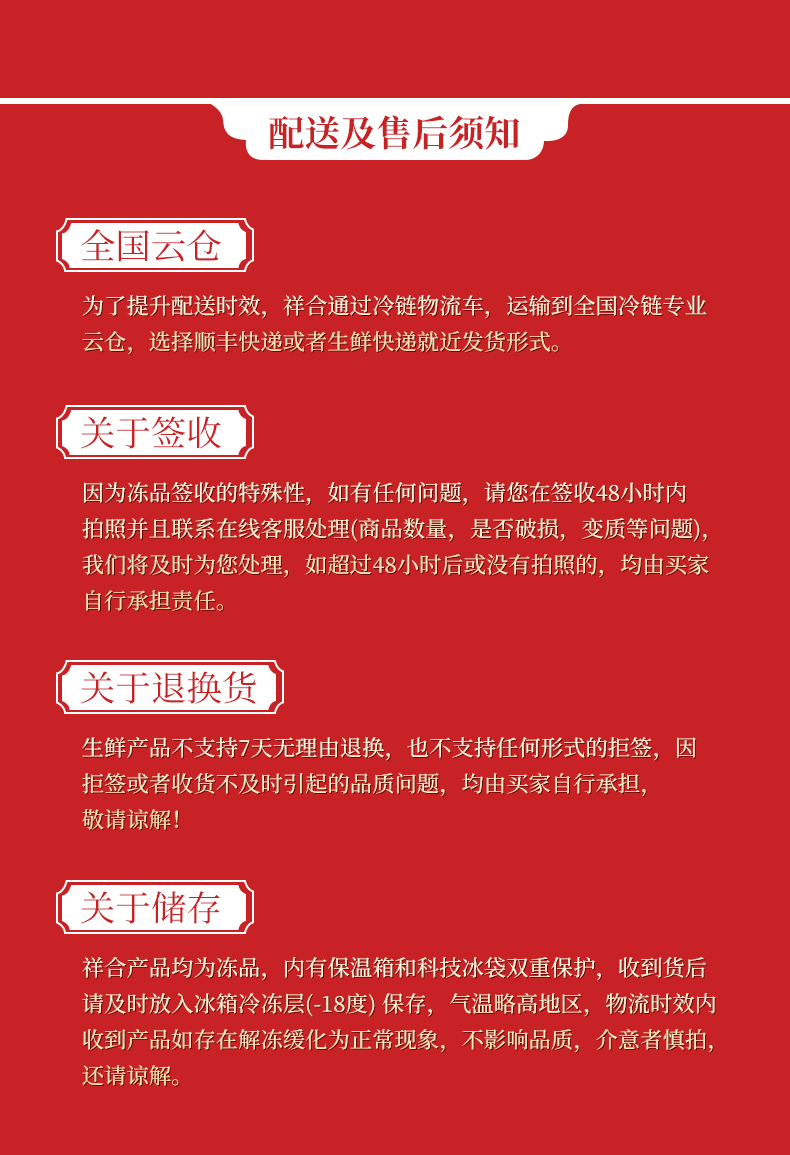 配送及售后须知

全国云仓

为了提升配送时效，祥合通过冷链物流车，运输到全国冷链专业云仓，选择顺丰快递或者生鲜快递就近发货形式。

关于签收

因为冻品签收的特殊性，如有任何问题，请您在签收48小时内拍照并且联系在线客服处理(商品数量，是否破损，变质等问题)，我们将及时为您处理，如超过48小时后或没有拍照的，均由买家自行承担责任。

关于退换货

生鲜产品不支持7天无理由退换，也不支持任何形式的拒签，因拒签或者收货不及时引起的品质问题，均由买家自行承担，敬请谅解！

关于储存

祥合产品均为冻品，内有保温箱和科技冰袋双重保护，收到货后请及时放入冰箱冷冻层(-18度) 保存，气温略高地区，物流时效内收到产品如存在解冻缓化为正常现象，不影响品质，介意者慎拍，还请谅解。